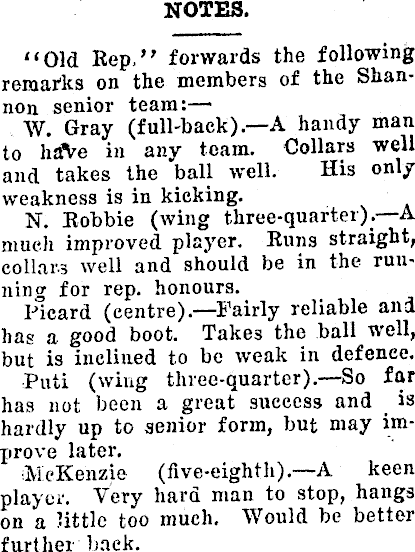 NOTES.

"Old Rep." forwards the following remarks on the members of the Shannon senior team:—

W. Gray (full-back).—A handy man to have in any team. Collars well and takes the ball well. His only weakness is in kicking.

N. Robbie (wing three-quarter).—A much improved player. Runs straight, collars well and should be in the running for rep. honours.

Picard (centre).—Fairly reliable and has a good boot. Takes the ball well, but is inclined to be weak in defence.

Puti (wing three-quarter).—So far has not been a great success and is hardly up to senior form, but may improve later.

McKenzie (five-eighth).—A keen player. Very hard man to stop, hangs on a little too much. Would be better further back.